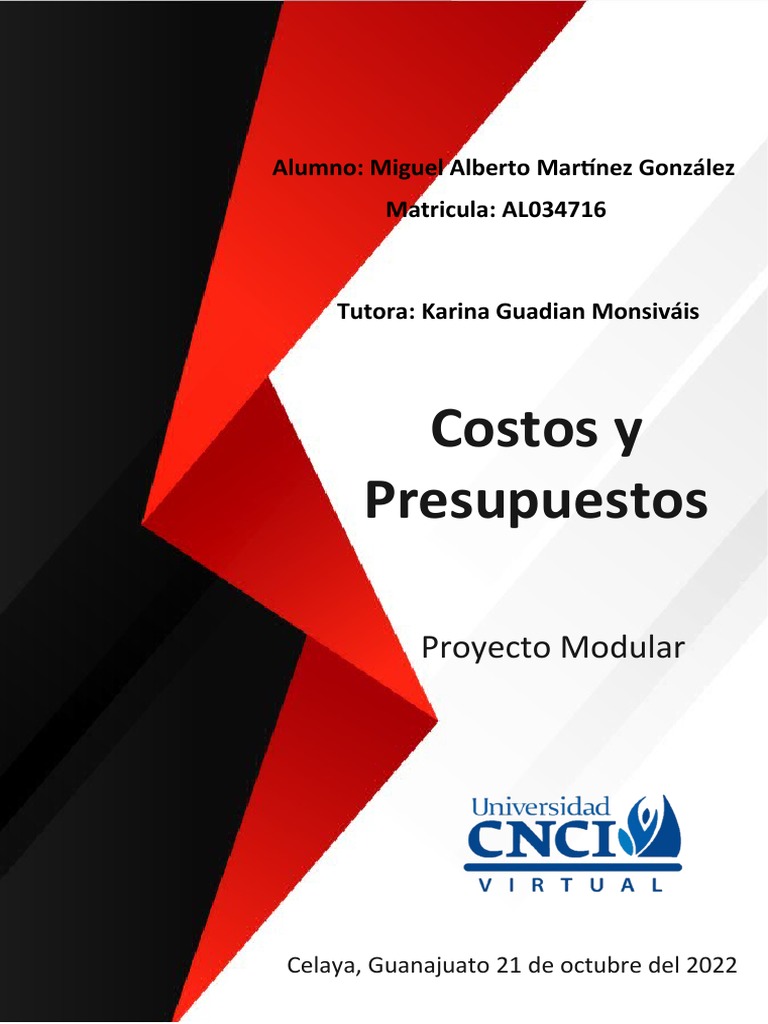 Alumno: Miguel Alberto Martínez González

Matricula: AL034716

Tutora: Karina Guadian Monsiváis

Costos y Presupuestos

Proyecto Modular

Universidad
CNCI
VIRTUAL

Celaya, Guanajuato 21 de octubre del 2022